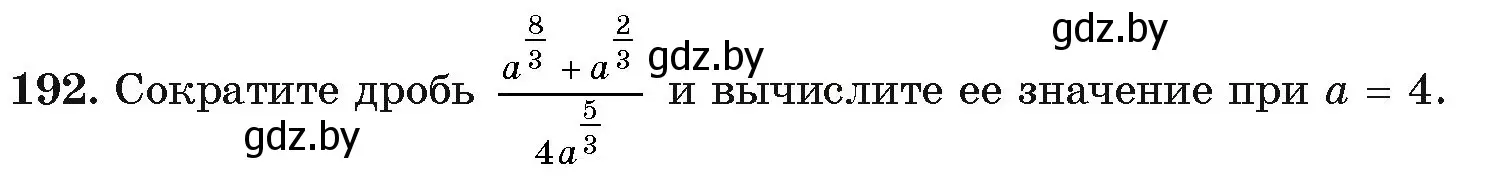 gdz.by

192. Сократите дробь $\frac{a^{\frac{8}{3}} + a^{\frac{2}{3}}}{4a^{\frac{5}{3}}}$ gdz.by и вычислите ее значение при $a = 4$.

gdz.by